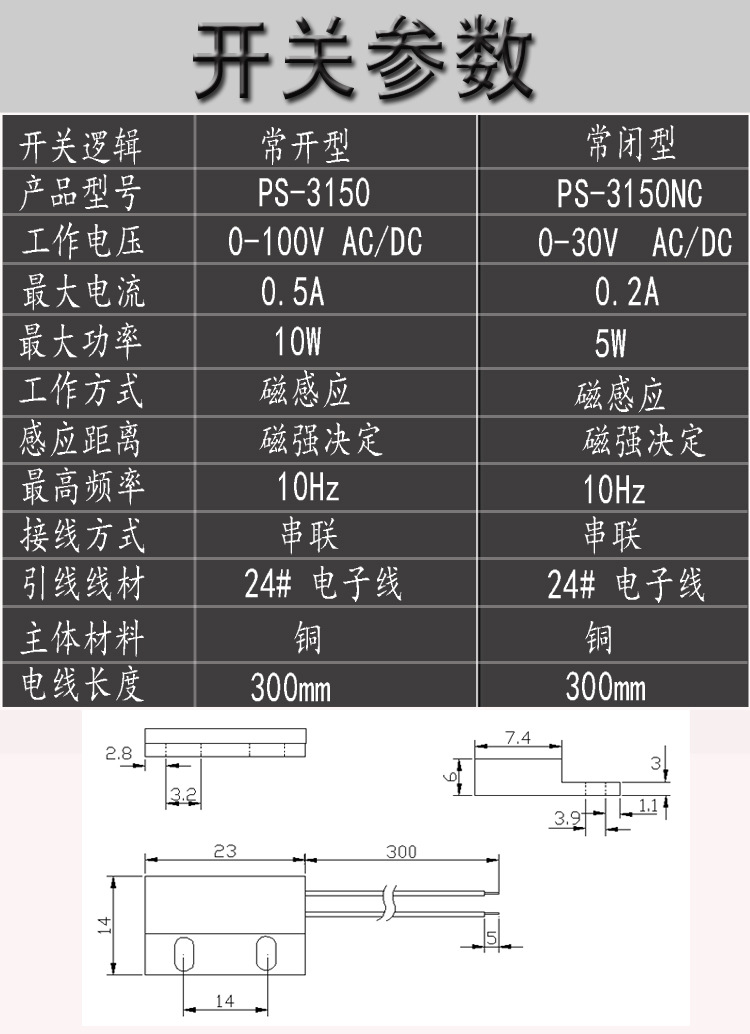 开关参数

| 开关逻辑 | 常开型 | 常闭型 |
|---|---|---|
| 产品型号 | PS-3150 | PS-3150NC |
| 工作电压 | 0-100V AC/DC | 0-30V AC/DC |
| 最大电流 | 0.5A | 0.2A |
| 最大功率 | 10W | 5W |
| 工作方式 | 磁感应 | 磁感应 |
| 感应距离 | 磁强决定 | 磁强决定 |
| 最高频率 | 10Hz | 10Hz |
| 接线方式 | 串联 | 串联 |
| 引线线材 | 24# 电子线 | 24# 电子线 |
| 主体材料 | 铜 | 铜 |
| 电线长度 | 300mm | 300mm |

2.8
3.2
7.4
6
3
3.9
1.1
23
300
14
5
14